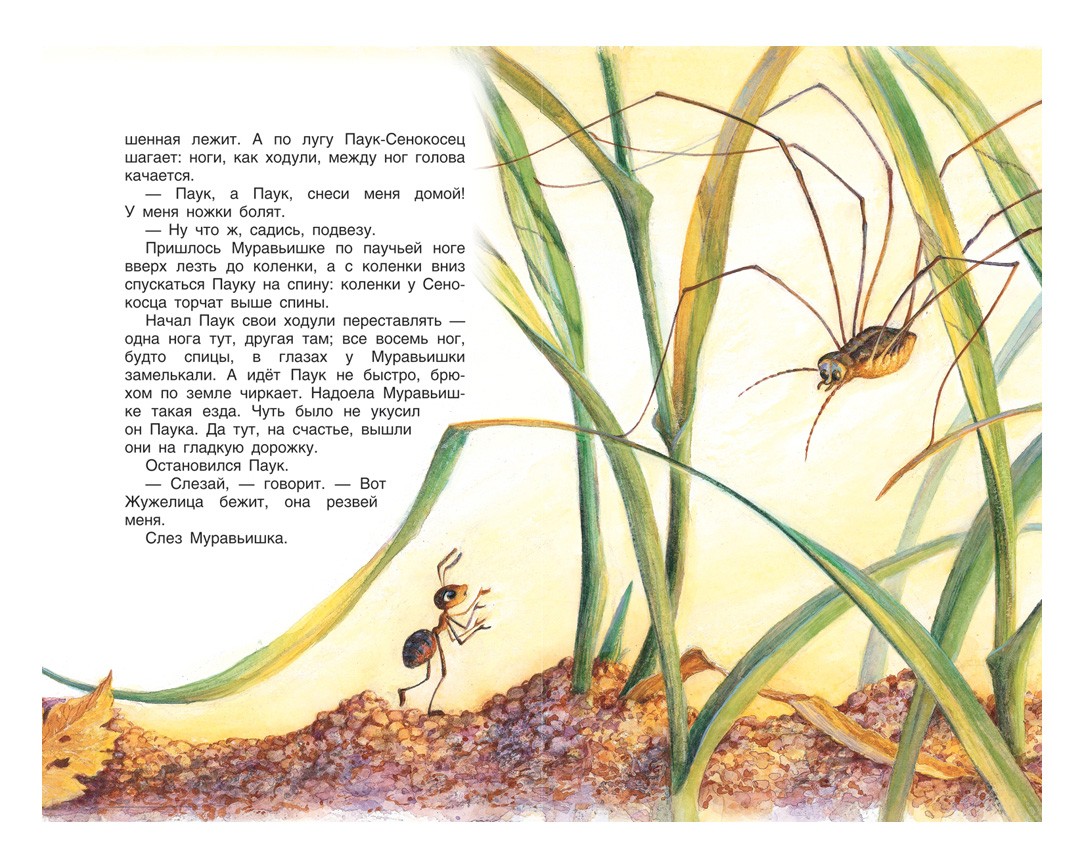 шенная лежит. А по лугу Паук-Сенокосец шагает: ноги, как ходули, между ног голова качается.

— Паук, а Паук, снеси меня домой! У меня ножки болят.

— Ну что ж, садись, подвезу.

Пришлось Муравьишке по паучьей ноге вверх лезть до коленки, а с коленки вниз спускаться Пауку на спину: коленки у Сенокосца торчат выше спины.

Начал Паук свои ходули переставлять — одна нога тут, другая там; все восемь ног, будто спицы, в глазах у Муравьишки замелькали. А идёт Паук не быстро, брюхом по земле чиркает. Надоела Муравьишке такая езда. Чуть было не укусил он Паука. Да тут, на счастье, вышли они на гладкую дорожку.

Остановился Паук.

— Слезай, — говорит. — Вот Жужелица бежит, она резвей меня.

Слез Муравьишка.